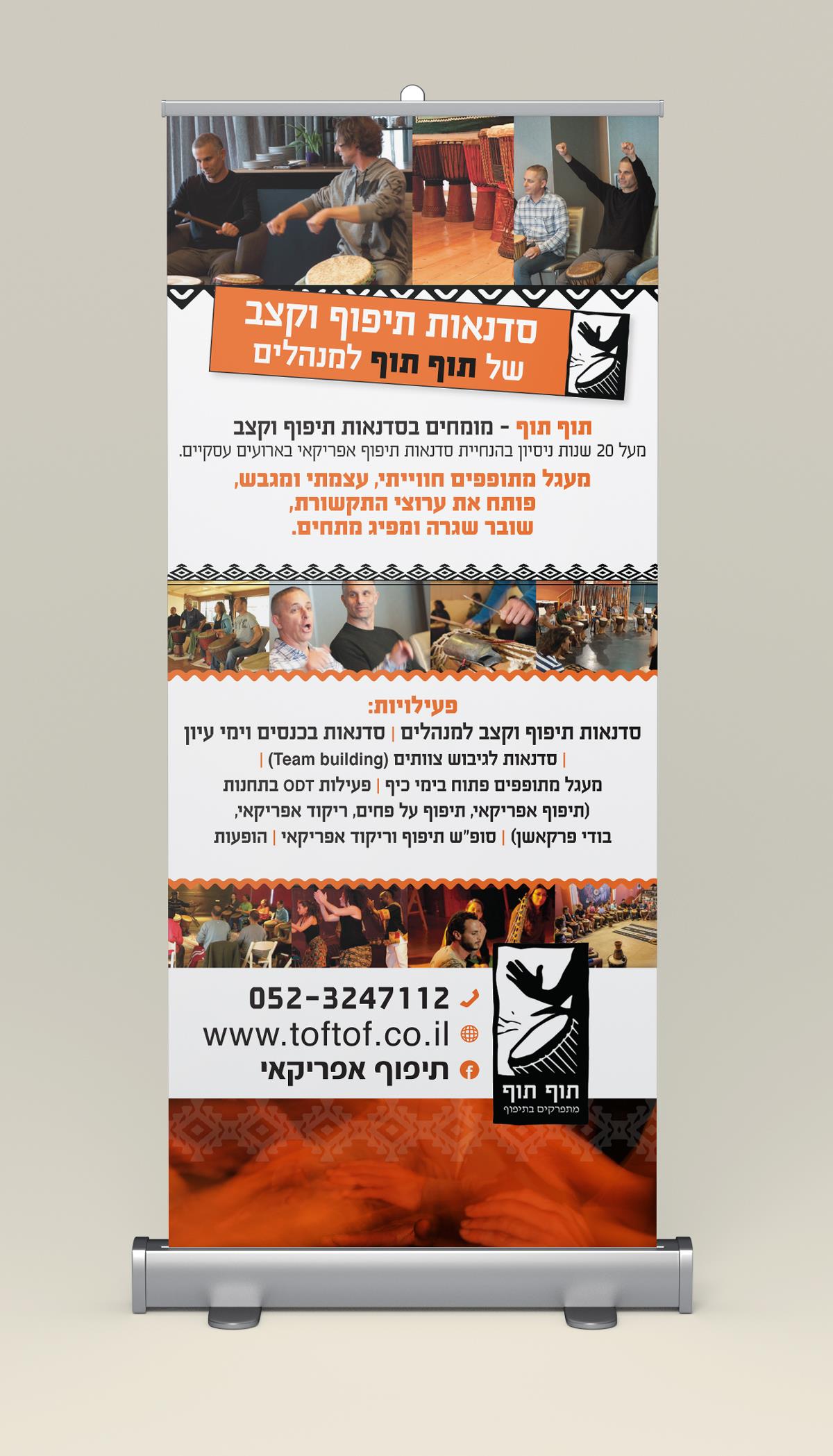 סדנאות תיפוף וקצב
של תוף תוף למנהלים

תוף תוף - מומחים בסדנאות תיפוף וקצב
מעל 20 שנות ניסיון בהנחיית סדנאות תיפוף אפריקאי בארועים עסקיים.

מעגל מתופפים חווייתי, עצמתי ומגבש,
פותח את ערוצי התקשורת,
שובר שגרה ומפיג מתחים.

פעילויות:
סדנאות תיפוף וקצב למנהלים | סדנאות בכנסים וימי עיון
| סדנאות לגיבוש צוותים (Team building) |
מעגל מתופפים פתוח בימי כיף | פעילות ODT בתחנות
(תיפוף אפריקאי, תיפוף על פחים, ריקוד אפריקאי,
בודי פרקאשן) | סופ"ש תיפוף וריקוד אפריקאי | הופעות

052-3247112
www.toftof.co.il
תיפוף אפריקאי

תוף תוף
מתפרקים בתיפוף